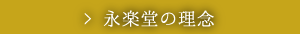 > 永楽堂の理念